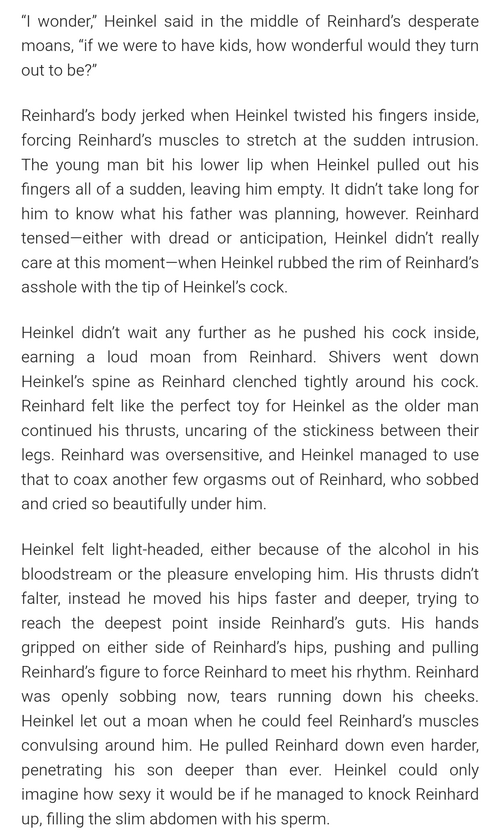 "I wonder," Heinkel said in the middle of Reinhard's desperate moans, "if we were to have kids, how wonderful would they turn out to be?"

Reinhard's body jerked when Heinkel twisted his fingers inside, forcing Reinhard's muscles to stretch at the sudden intrusion. The young man bit his lower lip when Heinkel pulled out his fingers all of a sudden, leaving him empty. It didn't take long for him to know what his father was planning, however. Reinhard tensed—either with dread or anticipation, Heinkel didn't really care at this moment—when Heinkel rubbed the rim of Reinhard's asshole with the tip of Heinkel's cock.

Heinkel didn't wait any further as he pushed his cock inside, earning a loud moan from Reinhard. Shivers went down Heinkel's spine as Reinhard clenched tightly around his cock. Reinhard felt like the perfect toy for Heinkel as the older man continued his thrusts, uncaring of the stickiness between their legs. Reinhard was oversensitive, and Heinkel managed to use that to coax another few orgasms out of Reinhard, who sobbed and cried so beautifully under him.

Heinkel felt light-headed, either because of the alcohol in his bloodstream or the pleasure enveloping him. His thrusts didn't falter, instead he moved his hips faster and deeper, trying to reach the deepest point inside Reinhard's guts. His hands gripped on either side of Reinhard's hips, pushing and pulling Reinhard's figure to force Reinhard to meet his rhythm. Reinhard was openly sobbing now, tears running down his cheeks. Heinkel let out a moan when he could feel Reinhard's muscles convulsing around him. He pulled Reinhard down even harder, penetrating his son deeper than ever. Heinkel could only imagine how sexy it would be if he managed to knock Reinhard up, filling the slim abdomen with his sperm.